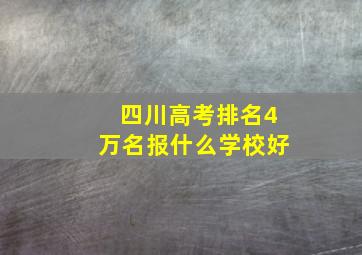 四川高考排名4万名报什么学校好